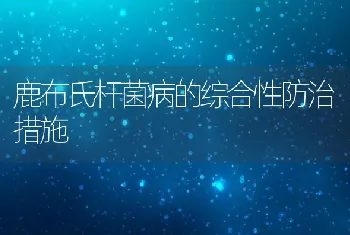 鹿布氏杆菌病的综合性防治措施